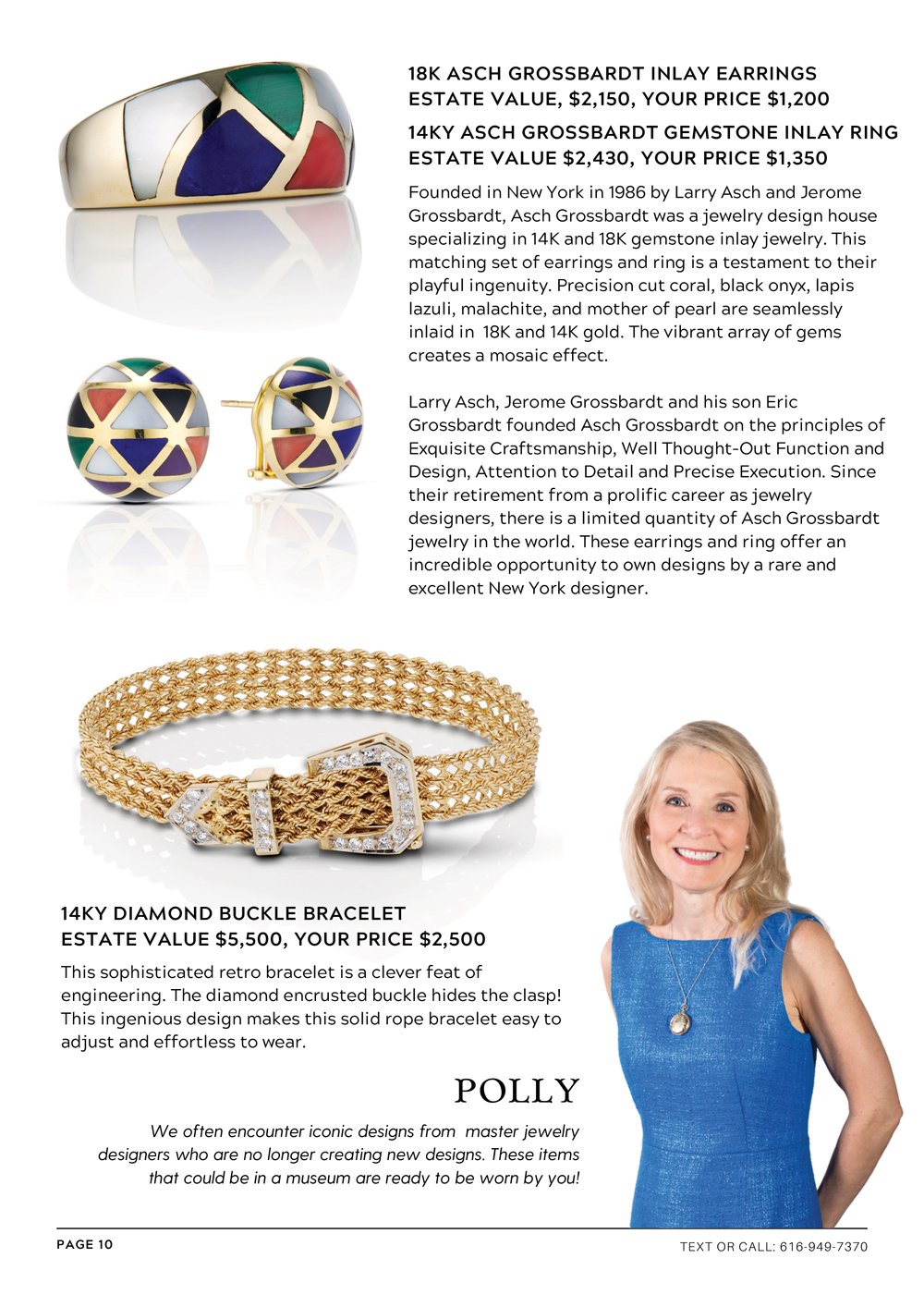 18K ASCH GROSSBARDT INLAY EARRINGS
ESTATE VALUE, $2,150, YOUR PRICE $1,200

14KY ASCH GROSSBARDT GEMSTONE INLAY RING
ESTATE VALUE $2,430, YOUR PRICE $1,350

Founded in New York in 1986 by Larry Asch and Jerome Grossbardt, Asch Grossbardt was a jewelry design house specializing in 14K and 18K gemstone inlay jewelry. This matching set of earrings and ring is a testament to their playful ingenuity. Precision cut coral, black onyx, lapis lazuli, malachite, and mother of pearl are seamlessly inlaid in 18K and 14K gold. The vibrant array of gems creates a mosaic effect.

Larry Asch, Jerome Grossbardt and his son Eric Grossbardt founded Asch Grossbardt on the principles of Exquisite Craftsmanship, Well Thought-Out Function and Design, Attention to Detail and Precise Execution. Since their retirement from a prolific career as jewelry designers, there is a limited quantity of Asch Grossbardt jewelry in the world. These earrings and ring offer an incredible opportunity to own designs by a rare and excellent New York designer.

14KY DIAMOND BUCKLE BRACELET
ESTATE VALUE $5,500, YOUR PRICE $2,500

This sophisticated retro bracelet is a clever feat of engineering. The diamond encrusted buckle hides the clasp! This ingenious design makes this solid rope bracelet easy to adjust and effortless to wear.

POLLY

We often encounter iconic designs from master jewelry designers who are no longer creating new designs. These items that could be in a museum are ready to be worn by you!

PAGE 10

TEXT OR CALL: 616-949-7370